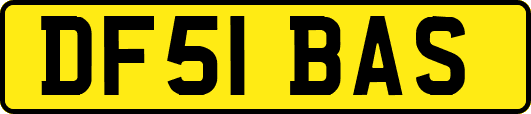 DF51 BAS